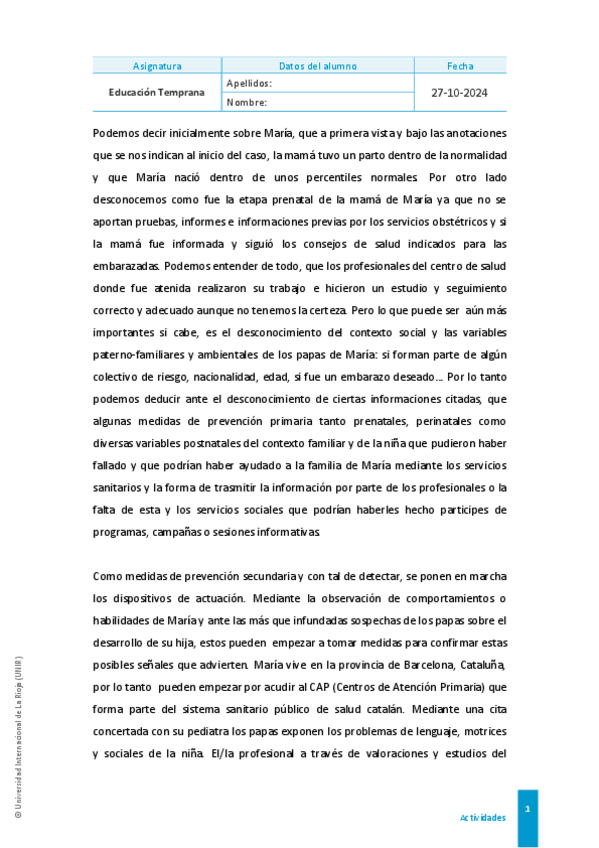 | Asignatura | Datos del alumno | Fecha |
|---|---|---|
| Educación Temprana | Apellidos: | 27-10-2024 |
|  | Nombre: |  |

Podemos decir inicialmente sobre María, que a primera vista y bajo las anotaciones que se nos indican al inicio del caso, la mamá tuvo un parto dentro de la normalidad y que María nació dentro de unos percentiles normales. Por otro lado desconocemos como fue la etapa prenatal de la mamá de María ya que no se aportan pruebas, informes e informaciones previas por los servicios obstétricos y si la mamá fue informada y siguió los consejos de salud indicados para las embarazadas. Podemos entender de todo, que los profesionales del centro de salud donde fue atenida realizaron su trabajo e hicieron un estudio y seguimiento correcto y adecuado aunque no tenemos la certeza. Pero lo que puede ser aún más importantes si cabe, es el desconocimiento del contexto social y las variables paterno-familiares y ambientales de los papas de María: si forman parte de algún colectivo de riesgo, nacionalidad, edad, si fue un embarazo deseado... Por lo tanto podemos deducir ante el desconocimiento de ciertas informaciones citadas, que algunas medidas de prevención primaria tanto prenatales, perinatales como diversas variables postnatales del contexto familiar y de la niña que pudieron haber fallado y que podrían haber ayudado a la familia de María mediante los servicios sanitarios y la forma de trasmitir la información por parte de los profesionales o la falta de esta y los servicios sociales que podrían haberles hecho participes de programas, campañas o sesiones informativas.

Como medidas de prevención secundaria y con tal de detectar, se ponen en marcha los dispositivos de actuación. Mediante la observación de comportamientos o habilidades de María y ante las más que infundadas sospechas de los papas sobre el desarrollo de su hija, estos pueden empezar a tomar medidas para confirmar estas posibles señales que advierten. María vive en la provincia de Barcelona, Cataluña, por lo tanto pueden empezar por acudir al CAP (Centros de Atención Primaria) que forma parte del sistema sanitario público de salud catalán. Mediante una cita concertada con su pediatra los papas exponen los problemas de lenguaje, motrices y sociales de la niña. El/la profesional a través de valoraciones y estudios del

© Universidad Internacional de La Rioja (UNIR)

Actividades

1